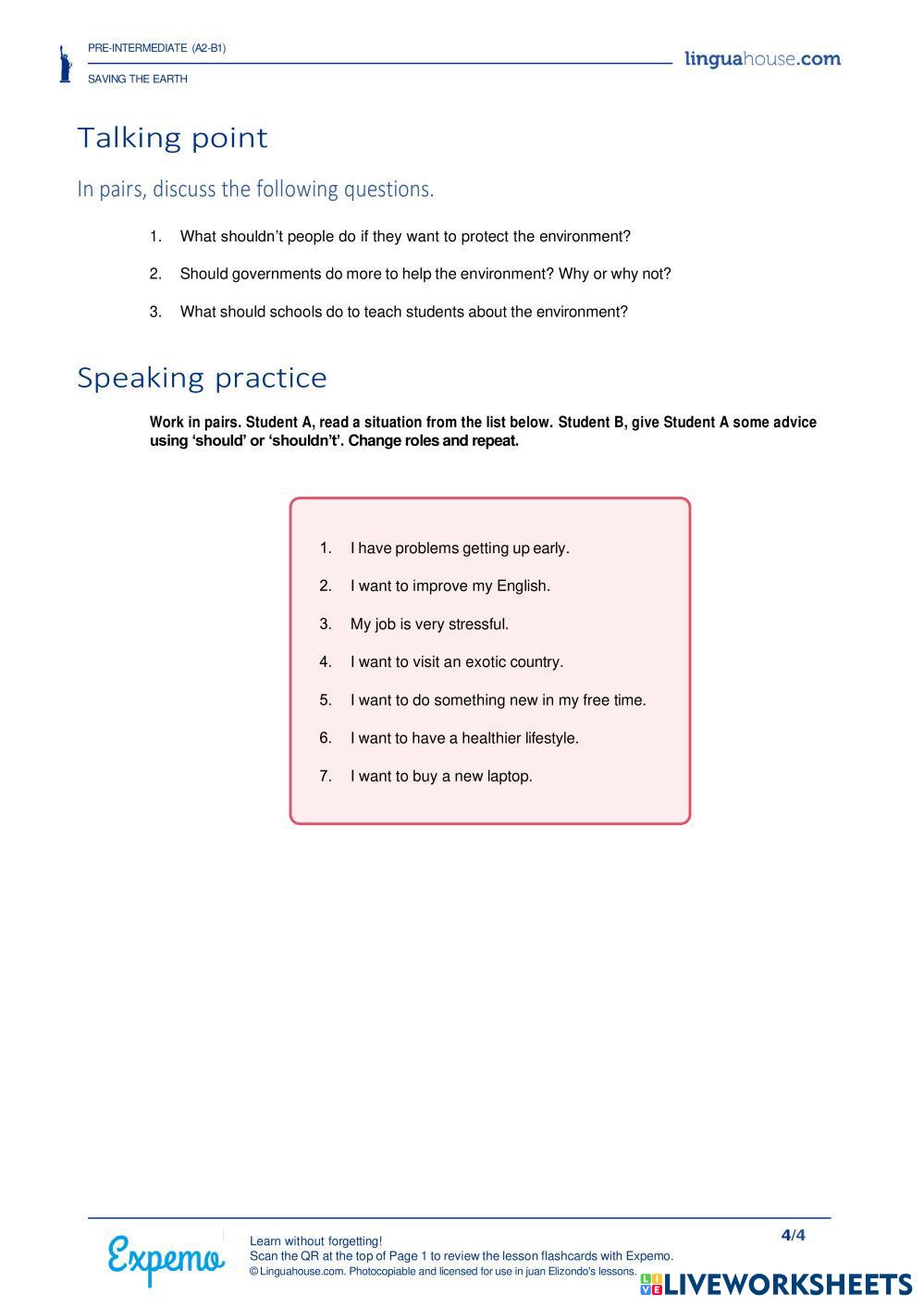 PRE-INTERMEDIATE (A2-B1)

SAVING THE EARTH

linguahouse.com

Talking point

In pairs, discuss the following questions.

1. What shouldn't people do if they want to protect the environment?

2. Should governments do more to help the environment? Why or why not?

3. What should schools do to teach students about the environment?

Speaking practice

Work in pairs. Student A, read a situation from the list below. Student B, give Student A some advice using 'should' or 'shouldn't'. Change roles and repeat.

1. I have problems getting up early.

2. I want to improve my English.

3. My job is very stressful.

4. I want to visit an exotic country.

5. I want to do something new in my free time.

6. I want to have a healthier lifestyle.

7. I want to buy a new laptop.

Expemo

Learn without forgetting!
Scan the QR at the top of Page 1 to review the lesson flashcards with Expemo.
© Linguahouse.com. Photocopiable and licensed for use in juan Elizondo's lessons.

4/4

LIVEWORKSHEETS